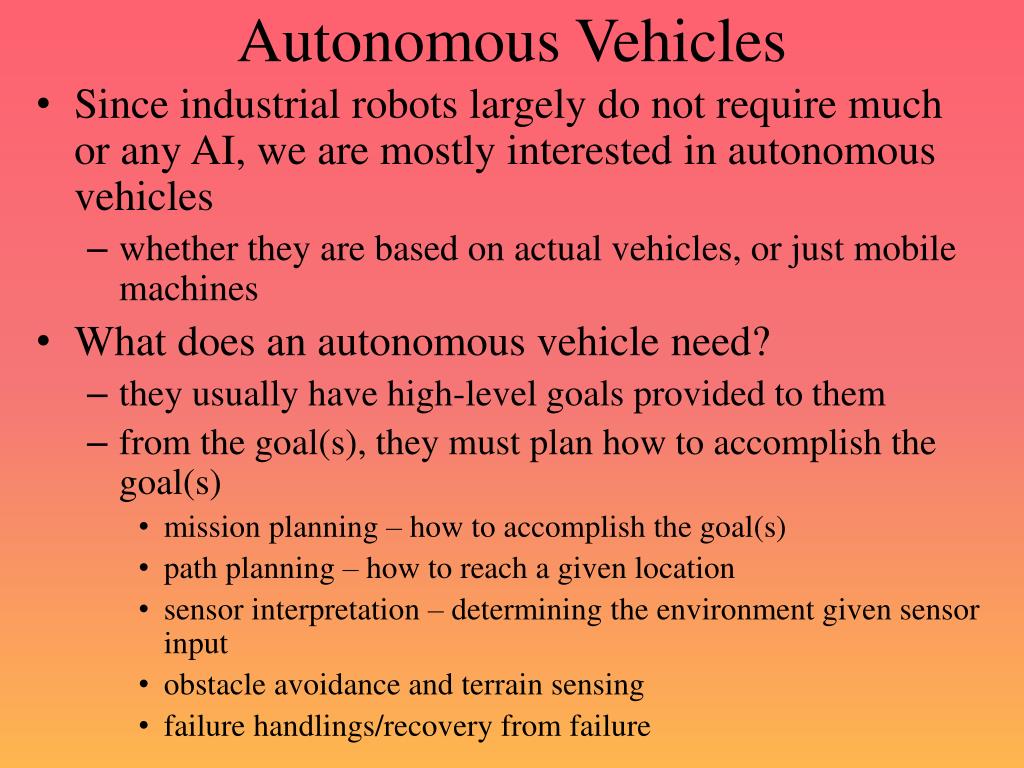 Autonomous Vehicles

• Since industrial robots largely do not require much or any AI, we are mostly interested in autonomous vehicles
– whether they are based on actual vehicles, or just mobile machines
• What does an autonomous vehicle need?
– they usually have high-level goals provided to them
– from the goal(s), they must plan how to accomplish the goal(s)
• mission planning – how to accomplish the goal(s)
• path planning – how to reach a given location
• sensor interpretation – determining the environment given sensor input
• obstacle avoidance and terrain sensing
• failure handlings/recovery from failure